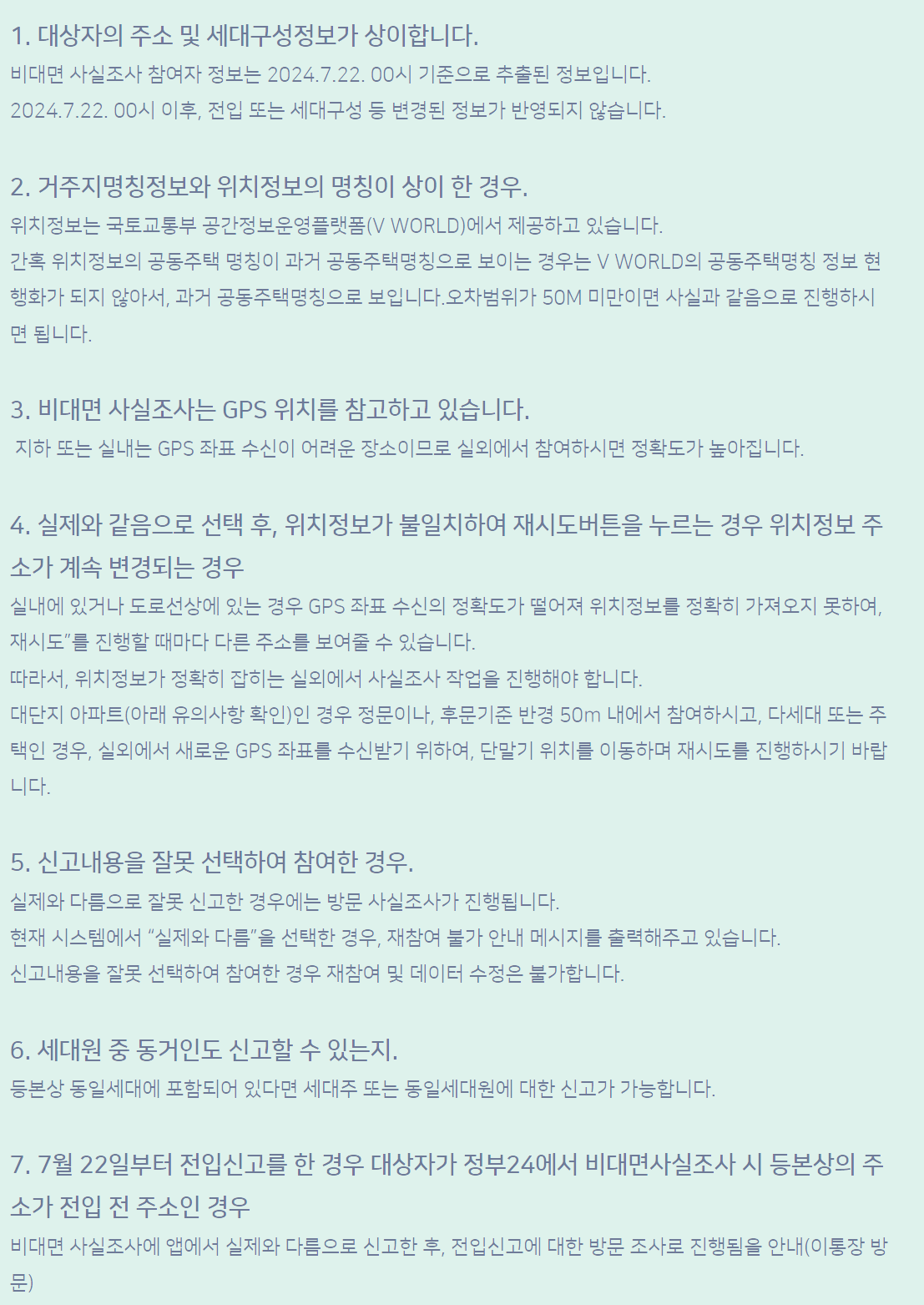 1. 대상자의 주소 및 세대구성정보가 상이합니다.
비대면 사실조사 참여자 정보는 2024.7.22. 00시 기준으로 추출된 정보입니다.
2024.7.22. 00시 이후, 전입 또는 세대구성 등 변경된 정보가 반영되지 않습니다.

2. 거주지명칭정보와 위치정보의 명칭이 상이 한 경우.
위치정보는 국토교통부 공간정보운영플랫폼(V WORLD)에서 제공하고 있습니다.
간혹 위치정보의 공동주택 명칭이 과거 공동주택명칭으로 보이는 경우는 V WORLD의 공동주택명칭 정보 현행화가 되지 않아서, 과거 공동주택명칭으로 보입니다.오차범위가 50M 미만이면 사실과 같음으로 진행하시면 됩니다.

3. 비대면 사실조사는 GPS 위치를 참고하고 있습니다.
지하 또는 실내는 GPS 좌표 수신이 어려운 장소이므로 실외에서 참여하시면 정확도가 높아집니다.

4. 실제와 같음으로 선택 후, 위치정보가 불일치하여 재시도버튼을 누르는 경우 위치정보 주소가 계속 변경되는 경우
실내에 있거나 도로선상에 있는 경우 GPS 좌표 수신의 정확도가 떨어져 위치정보를 정확히 가져오지 못하여, 재시도"를 진행할 때마다 다른 주소를 보여줄 수 있습니다.
따라서, 위치정보가 정확히 잡히는 실외에서 사실조사 작업을 진행해야 합니다.
대단지 아파트(아래 유의사항 확인)인 경우 정문이나, 후문기준 반경 50m 내에서 참여하시고, 다세대 또는 주택인 경우, 실외에서 새로운 GPS 좌표를 수신받기 위하여, 단말기 위치를 이동하며 재시도를 진행하시기 바랍니다.

5. 신고내용을 잘못 선택하여 참여한 경우.
실제와 다름으로 잘못 신고한 경우에는 방문 사실조사가 진행됩니다.
현재 시스템에서 "실제와 다름"을 선택한 경우, 재참여 불가 안내 메시지를 출력해주고 있습니다.
신고내용을 잘못 선택하여 참여한 경우 재참여 및 데이터 수정은 불가합니다.

6. 세대원 중 동거인도 신고할 수 있는지.
등본상 동일세대에 포함되어 있다면 세대주 또는 동일세대원에 대한 신고가 가능합니다.

7. 7월 22일부터 전입신고를 한 경우 대상자가 정부24에서 비대면사실조사 시 등본상의 주소가 전입 전 주소인 경우
비대면 사실조사에 앱에서 실제와 다름으로 신고한 후, 전입신고에 대한 방문 조사로 진행됨을 안내(이통장 방문)